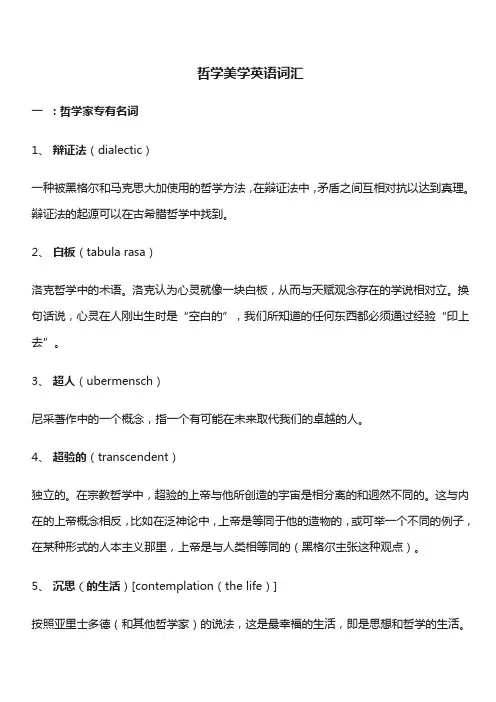 哲学美学英语词汇

一 ：哲学家专有名词

1、 辩证法（dialectic）

一种被黑格尔和马克思大加使用的哲学方法，在辩证法中，矛盾之间互相对抗以达到真理。辩证法的起源可以在古希腊哲学中找到。

2、 白板（tabula rasa）

洛克哲学中的术语。洛克认为心灵就像一块白板，从而与天赋观念存在的学说相对立。换句话说，心灵在人刚出生时是“空白的”，我们所知道的任何东西都必须通过经验“印上去”。

3、 超人（ubermensch）

尼采著作中的一个概念，指一个有可能在未来取代我们的卓越的人。

4、 超验的（transcendent）

独立的。在宗教哲学中，超验的上帝与他所创造的宇宙是相分离的和迥然不同的。这与内在的上帝概念相反，比如在泛神论中，上帝是等同于他的造物的，或可举一个不同的例子，在某种形式的人本主义那里，上帝是与人类相等同的（黑格尔主张这种观点）。

5、 沉思（的生活）[contemplation（the life）]

按照亚里士多德（和其他哲学家）的说法，这是最幸福的生活，即是思想和哲学的生活。